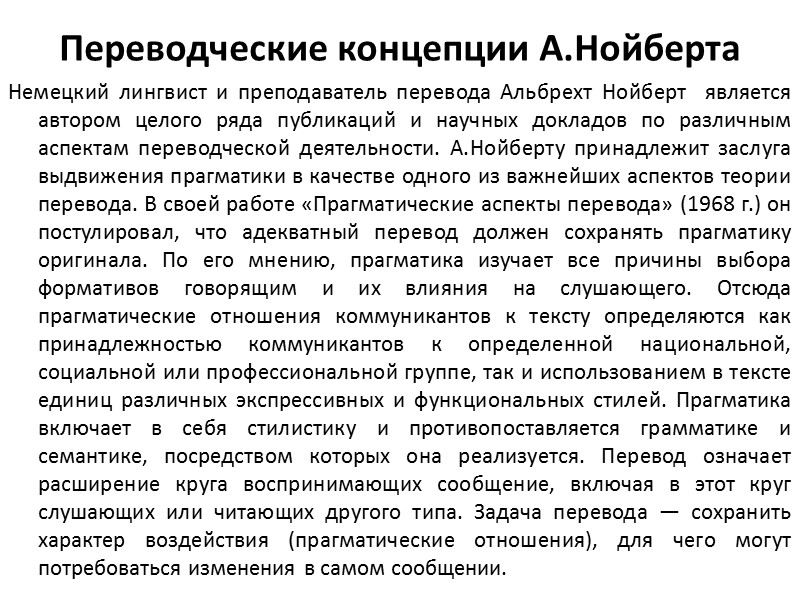 Переводческие концепции А.Нойберта

Немецкий лингвист и преподаватель перевода Альбрехт Нойберт является автором целого ряда публикаций и научных докладов по различным аспектам переводческой деятельности. А.Нойберту принадлежит заслуга выдвижения прагматики в качестве одного из важнейших аспектов теории перевода. В своей работе «Прагматические аспекты перевода» (1968 г.) он постулировал, что адекватный перевод должен сохранять прагматику оригинала. По его мнению, прагматика изучает все причины выбора формативов говорящим и их влияния на слушающего. Отсюда прагматические отношения коммуникантов к тексту определяются как принадлежностью коммуникантов к определенной национальной, социальной или профессиональной группе, так и использованием в тексте единиц различных экспрессивных и функциональных стилей. Прагматика включает в себя стилистику и противопоставляется грамматике и семантике, посредством которых она реализуется. Перевод означает расширение круга воспринимающих сообщение, включая в этот круг слушающих или читающих другого типа. Задача перевода — сохранить характер воздействия (прагматические отношения), для чего могут потребоваться изменения в самом сообщении.